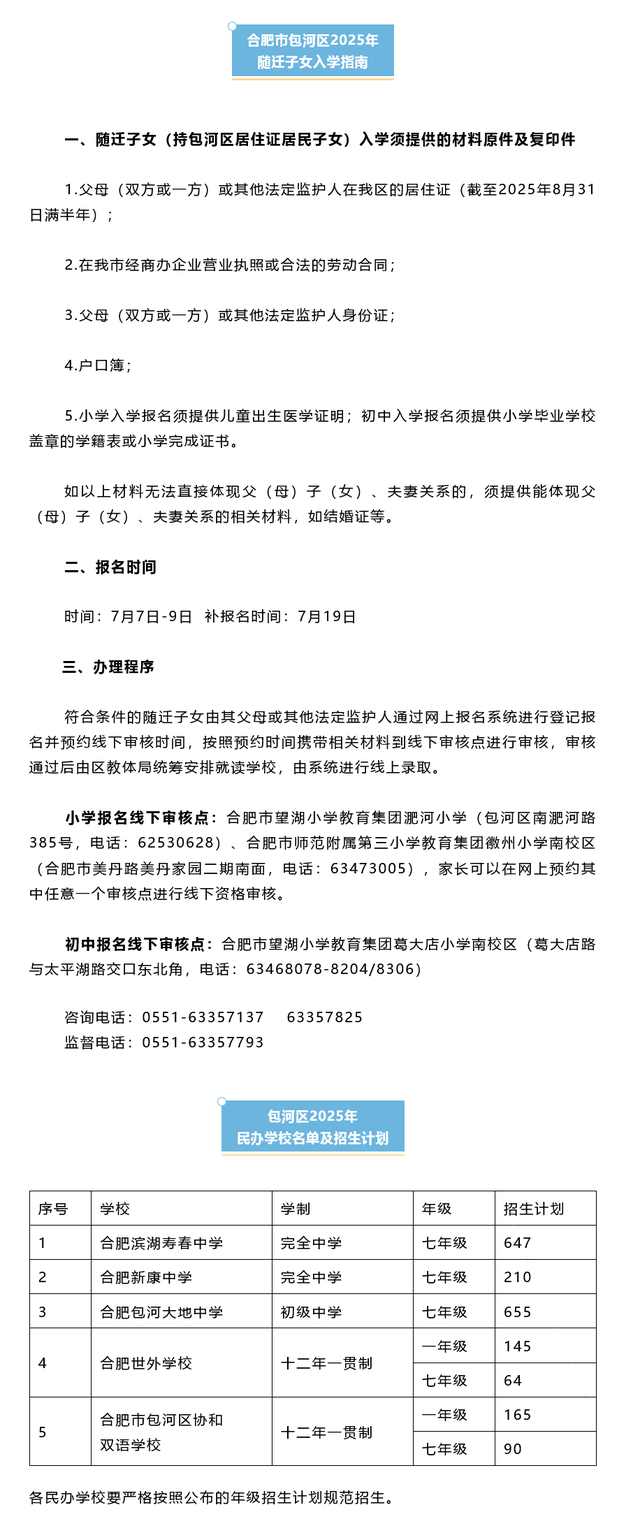 合肥市包河区2025年
随迁子女入学指南

一、随迁子女（持包河区居住证居民子女）入学须提供的材料原件及复印件

1.父母（双方或一方）或其他法定监护人在我区的居住证（截至2025年8月31日满半年）；

2.在我市经商办企业营业执照或合法的劳动合同；

3.父母（双方或一方）或其他法定监护人身份证；

4.户口簿；

5.小学入学报名须提供儿童出生医学证明；初中入学报名须提供小学毕业学校盖章的学籍表或小学完成证书。

如以上材料无法直接体现父（母）子（女）、夫妻关系的，须提供能体现父（母）子（女）、夫妻关系的相关材料，如结婚证等。

二、报名时间

时间：7月7日-9日 补报名时间：7月19日

三、办理程序

符合条件的随迁子女由其父母或其他法定监护人通过网上报名系统进行登记报名并预约线下审核时间，按照预约时间携带相关材料到线下审核点进行审核，审核通过后由区教体局统筹安排就读学校，由系统进行线上录取。

小学报名线下审核点：合肥市望湖小学教育集团淝河小学（包河区南淝河路385号，电话：62530628）、合肥市师范附属第三小学教育集团徽州小学南校区（合肥市美丹路美丹家园二期南面，电话：63473005），家长可以在网上预约其中任意一个审核点进行线下资格审核。

初中报名线下审核点：合肥市望湖小学教育集团葛大店小学南校区（葛大店路与太平湖路交口东北角，电话：63468078-8204/8306）

咨询电话：0551-63357137 63357825
监督电话：0551-63357793

包河区2025年
民办学校名单及招生计划

| 序号 | 学校 | 学制 | 年级 | 招生计划 |
|---|---|---|---|---|
| 1 | 合肥滨湖寿春中学 | 完全中学 | 七年级 | 647 |
| 2 | 合肥新康中学 | 完全中学 | 七年级 | 210 |
| 3 | 合肥包河大地中学 | 初级中学 | 七年级 | 655 |
| 4 | 合肥世外学校 | 十二年一贯制 | 一年级 | 145 |
|  |  |  | 七年级 | 64 |
| 5 | 合肥市包河区协和双语学校 | 十二年一贯制 | 一年级 | 165 |
|  |  |  | 七年级 | 90 |

各民办学校要严格按照公布的年级招生计划规范招生。